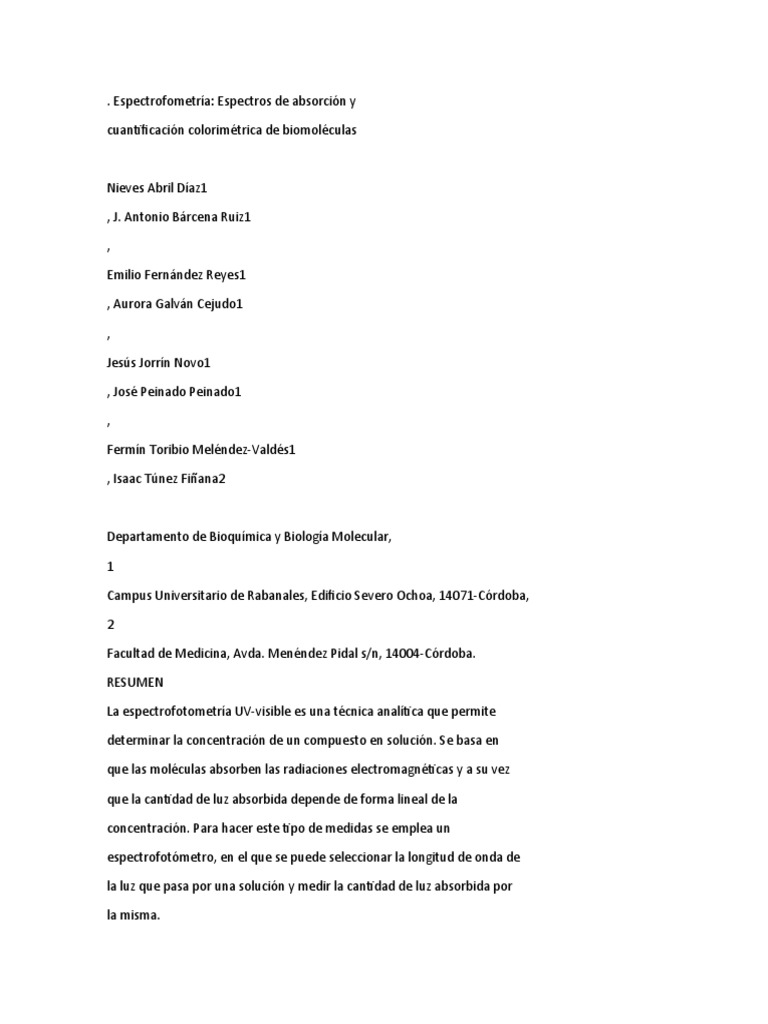 . Espectrofometría: Espectros de absorción y

cuantificación colorimétrica de biomoléculas

Nieves Abril Díaz1

, J. Antonio Bárcena Ruiz1

,

Emilio Fernández Reyes1

, Aurora Galván Cejudo1

,

Jesús Jorrín Novo1

, José Peinado Peinado1

,

Fermín Toribio Meléndez-Valdés1

, Isaac Túnez Fiñana2

Departamento de Bioquímica y Biología Molecular,

1

Campus Universitario de Rabanales, Edificio Severo Ochoa, 14071-Córdoba,

2

Facultad de Medicina, Avda. Menéndez Pidal s/n, 14004-Córdoba.

RESUMEN

La espectrofotometría UV-visible es una técnica analítica que permite determinar la concentración de un compuesto en solución. Se basa en que las moléculas absorben las radiaciones electromagnéticas y a su vez que la cantidad de luz absorbida depende de forma lineal de la concentración. Para hacer este tipo de medidas se emplea un espectrofotómetro, en el que se puede seleccionar la longitud de onda de la luz que pasa por una solución y medir la cantidad de luz absorbida por la misma.